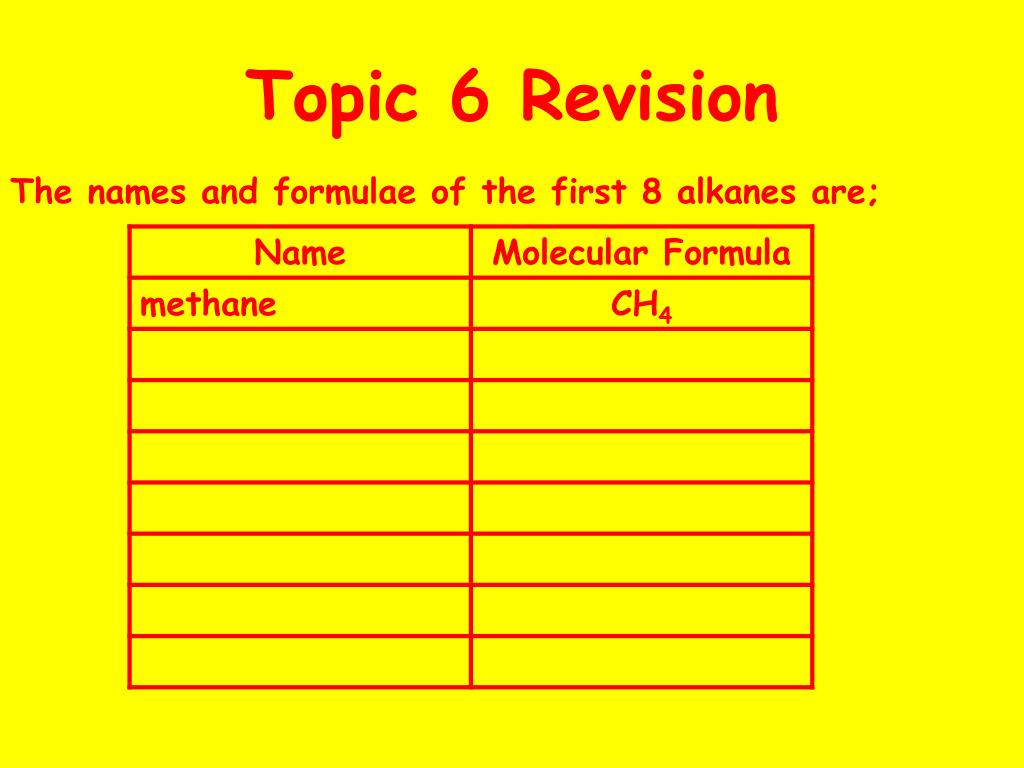 Topic 6 Revision

The names and formulae of the first 8 alkanes are;

| Name | Molecular Formula |
|---|---|
| methane | $CH_4$ |
|  |  |
|  |  |
|  |  |
|  |  |
|  |  |
|  |  |
|  |  |